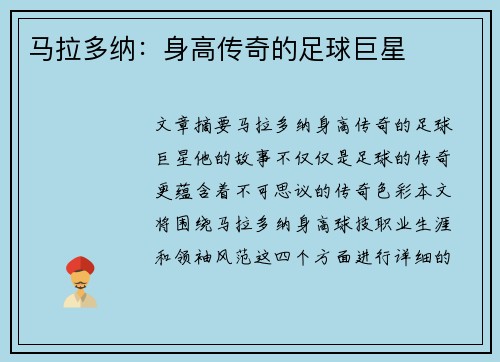 马拉多纳：身高传奇的足球巨星

文章摘要马拉多纳身高传奇的足球巨星他的故事不仅仅是足球的传奇更蕴含着不可思议的传奇色彩本文将围绕马拉多纳身高球技职业生涯和领袖风范这四个方面进行详细的